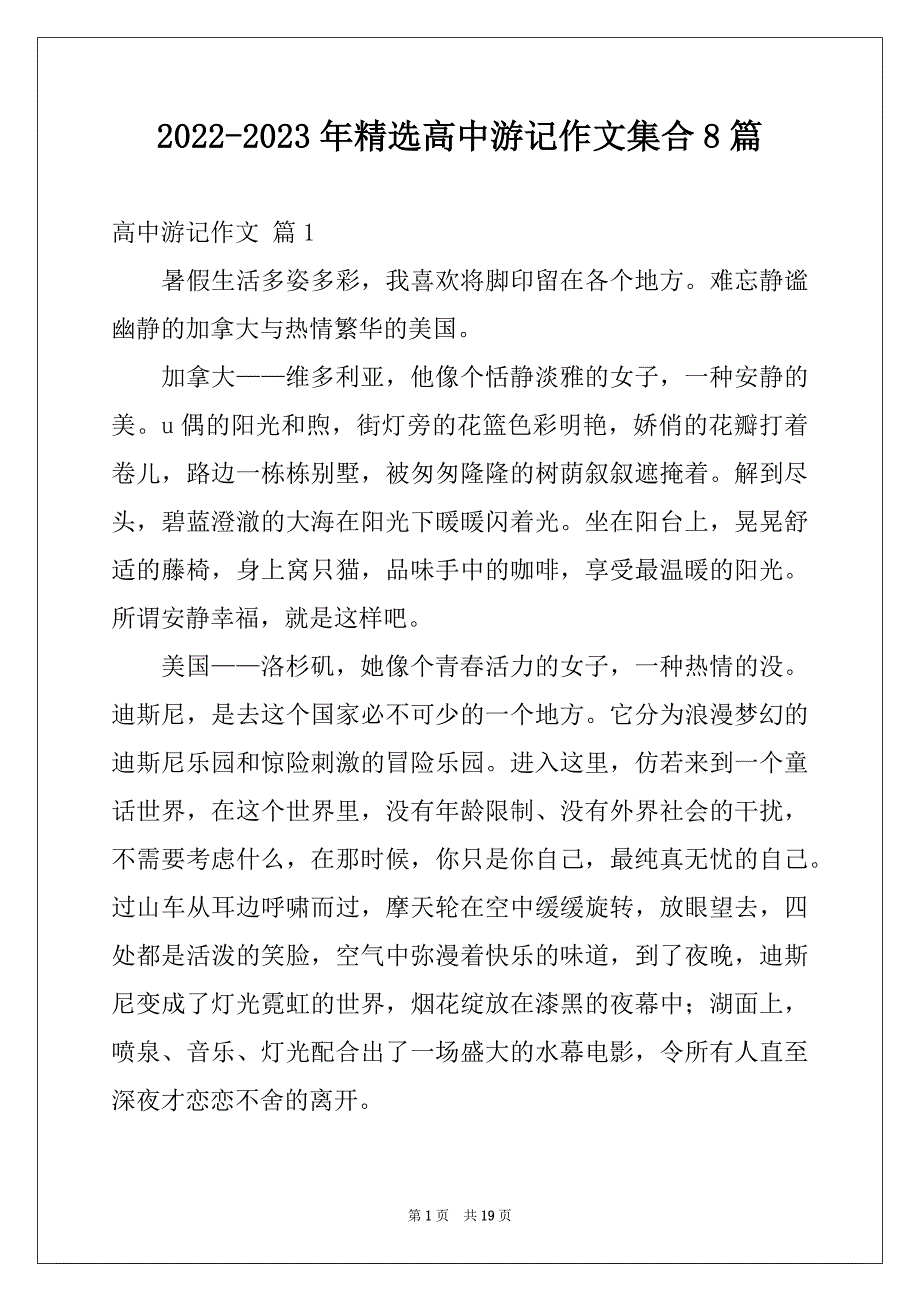 2022-2023 年精选高中游记作文集合 8 篇

高中游记作文 篇 1

暑假生活多姿多彩，我喜欢将脚印留在各个地方。难忘静谧幽静的加拿大与热情繁华的美国。

加拿大——维多利亚，他像个恬静淡雅的女子，一种安静的美。u 偶的阳光和煦，街灯旁的花篮色彩明艳，娇俏的花瓣打着卷儿，路边一栋栋别墅，被匆匆隆隆的树荫叙叙遮掩着。解到尽头，碧蓝澄澈的大海在阳光下暖暖闪着光。坐在阳台上，晃晃舒适的藤椅，身上窝只猫，品味手中的咖啡，享受最温暖的阳光。所谓安静幸福，就是这样吧。

美国——洛杉矶，她像个青春活力的女子，一种热情的没。迪斯尼，是去这个国家必不可少的一个地方。它分为浪漫梦幻的迪斯尼乐园和惊险刺激的冒险乐园。进入这里，仿若来到一个童话世界，在这个世界里，没有年龄限制、没有外界社会的干扰，不需要考虑什么，在那时候，你只是你自己，最纯真无忧的自己。过山车从耳边呼啸而过，摩天轮在空中缓缓旋转，放眼望去，四处都是活泼的笑脸，空气中弥漫着快乐的味道，到了夜晚，迪斯尼变成了灯光霓虹的世界，烟花绽放在漆黑的夜幕中；湖面上，喷泉、音乐、灯光配合出了一场盛大的水幕电影，令所有人直至深夜才恋恋不舍的离开。

第 1 页 共 19 页